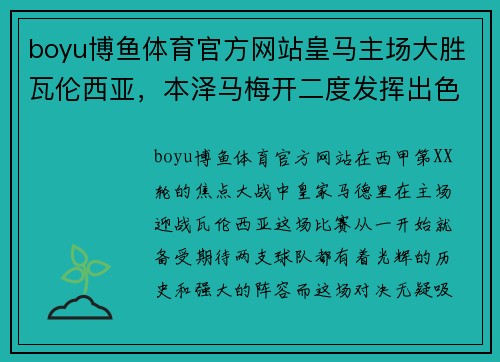 boyu博鱼体育官方网站皇马主场大胜瓦伦西亚，本泽马梅开二度发挥出色

boyu博鱼体育官方网站在西甲第XX轮的焦点大战中皇家马德里在主场迎战瓦伦西亚这场比赛从一开始就备受期待两支球队都有着光辉的历史和强大的阵容而这场对决无疑吸